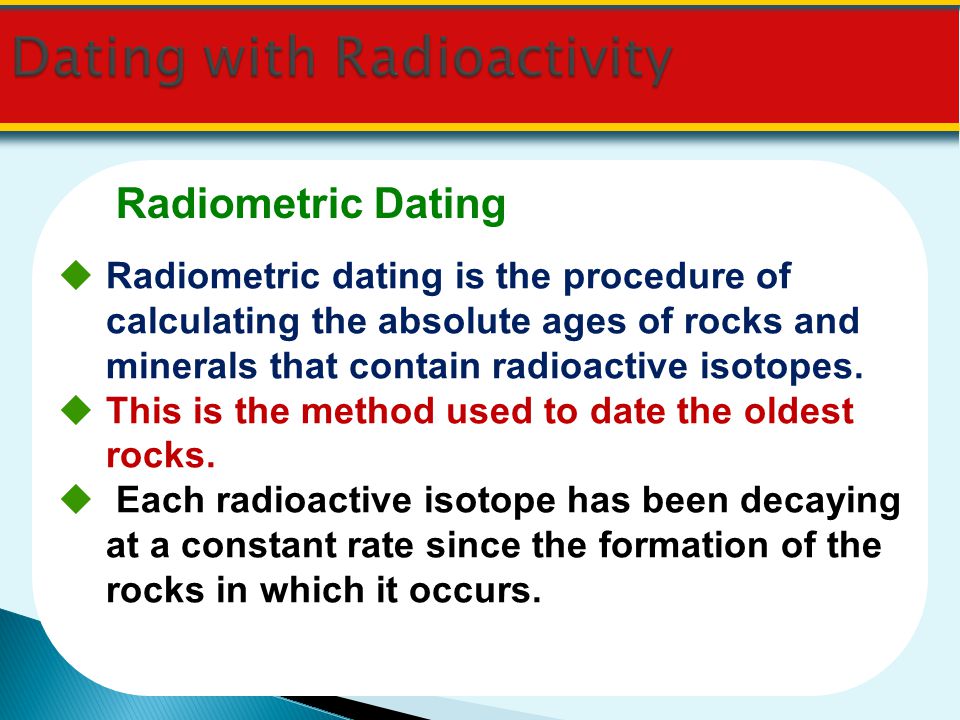 Dating with Radioactivity

Radiometric Dating

◆ Radiometric dating is the procedure of calculating the absolute ages of rocks and minerals that contain radioactive isotopes.

◆ This is the method used to date the oldest rocks.

◆ Each radioactive isotope has been decaying at a constant rate since the formation of the rocks in which it occurs.